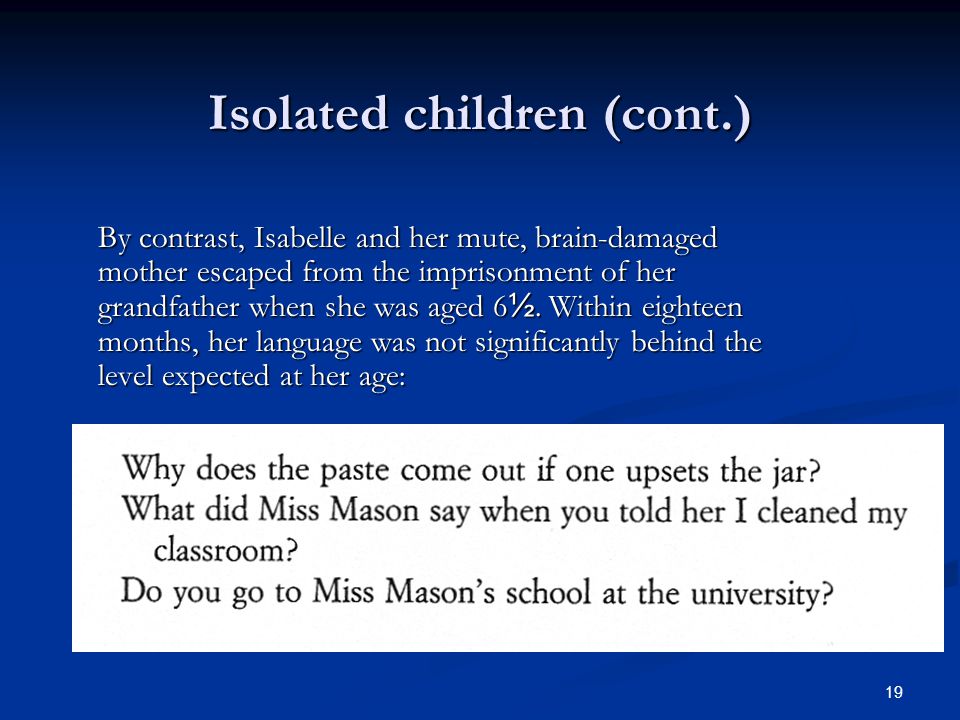 Isolated children (cont.)

By contrast, Isabelle and her mute, brain-damaged mother escaped from the imprisonment of her grandfather when she was aged 6½. Within eighteen months, her language was not significantly behind the level expected at her age:

Why does the paste come out if one upsets the jar?
What did Miss Mason say when you told her I cleaned my classroom?
Do you go to Miss Mason's school at the university?

19